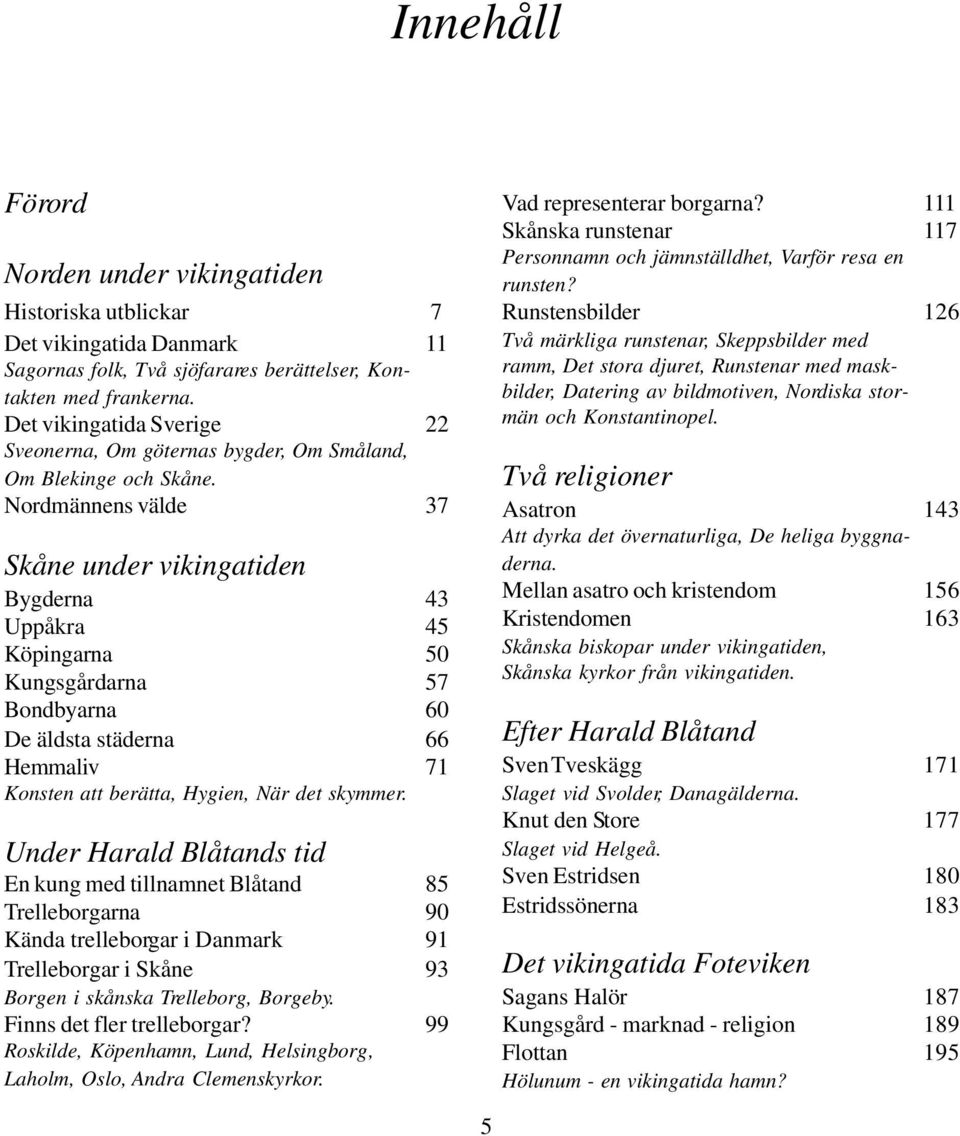 Innehåll

Förord

Norden under vikingatiden

Historiska utblickar 7

Det vikingatida Danmark 11

Sagornas folk, Två sjöfarares berättelser, Kontakten med frankerna.

Det vikingatida Sverige 22

Sveonerna, Om göternas bygder, Om Småland, Om Blekinge och Skåne.

Nordmännens välde 37

Skåne under vikingatiden

Bygderna 43

Uppåkra 45

Köpingarna 50

Kungsgårdarna 57

Bondbyarna 60

De äldsta städerna 66

Hemmaliv 71

Konsten att berätta, Hygien, När det skymmer.

Under Harald Blåtands tid

En kung med tillnamnet Blåtand 85

Trelleborgarna 90

Kända trelleborgar i Danmark 91

Trelleborgar i Skåne 93

Borgen i skånska Trelleborg, Borgeby.

Finns det fler trelleborgar? 99

Roskilde, Köpenhamn, Lund, Helsingborg, Laholm, Oslo, Andra Clemenskyrkor.

Vad representerar borgarna? 111

Skånska runstenar 117

Personnamn och jämnställdhet, Varför resa en runsten?

Runstensbilder 126

Två märkliga runstenar, Skeppsbilder med ramm, Det stora djuret, Runstenar med maskbilder, Datering av bildmotiven, Nordiska stormän och Konstantinopel.

Två religioner

Asatron 143

Att dyrka det övernaturliga, De heliga byggnaderna.

Mellan asatro och kristendom 156

Kristendomen 163

Skånska biskopar under vikingatiden, Skånska kyrkor från vikingatiden.

Efter Harald Blåtand

Sven Tveskägg 171

Slaget vid Svolder, Danagälderna.

Knut den Store 177

Slaget vid Helgeå.

Sven Estridsen 180

Estridssönerna 183

Det vikingatida Foteviken

Sagans Halör 187

Kungsgård - marknad - religion 189

Flottan 195

Hölunum - en vikingatida hamn?

5